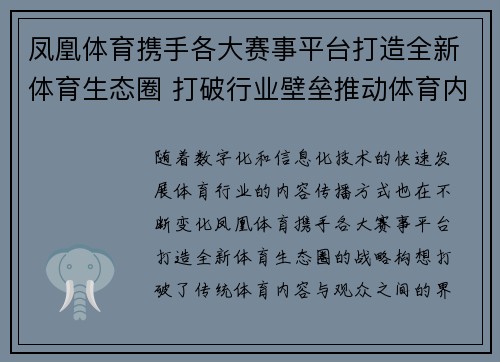 凤凰体育携手各大赛事平台打造全新体育生态圈 打破行业壁垒推动体育内

随着数字化和信息化技术的快速发展体育行业的内容传播方式也在不断变化凤凰体育携手各大赛事平台打造全新体育生态圈的战略构想打破了传统体育内容与观众之间的界